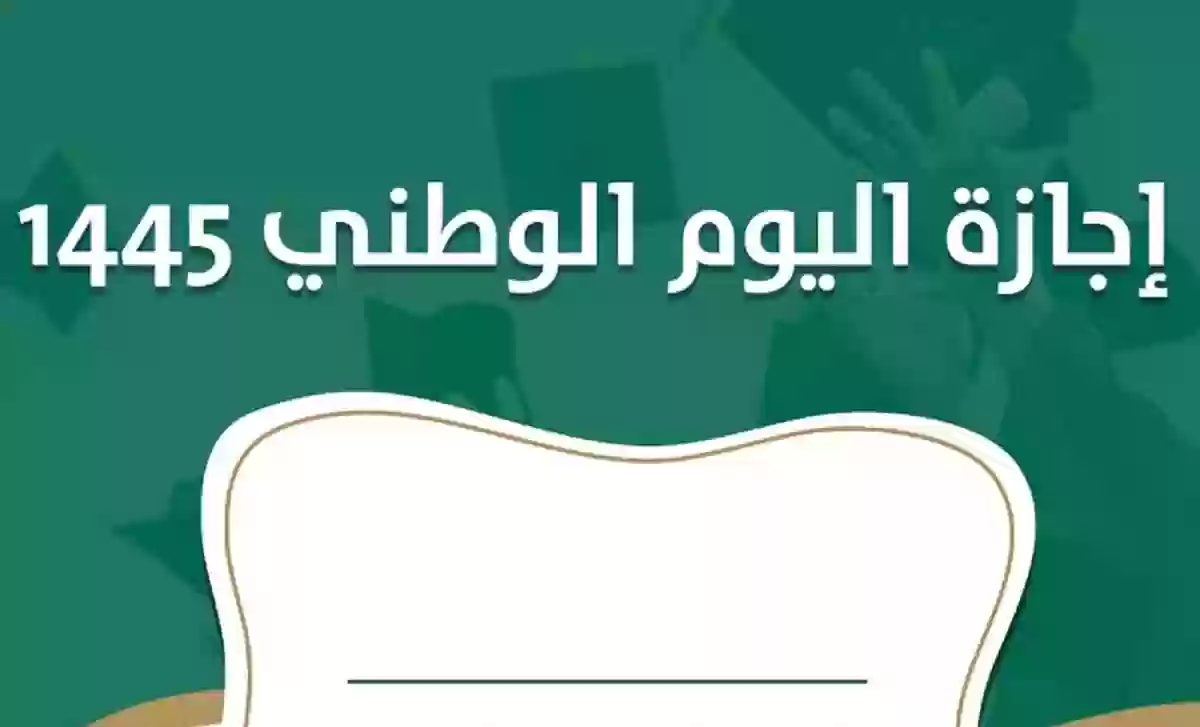 إجازة اليوم الوطني 1445